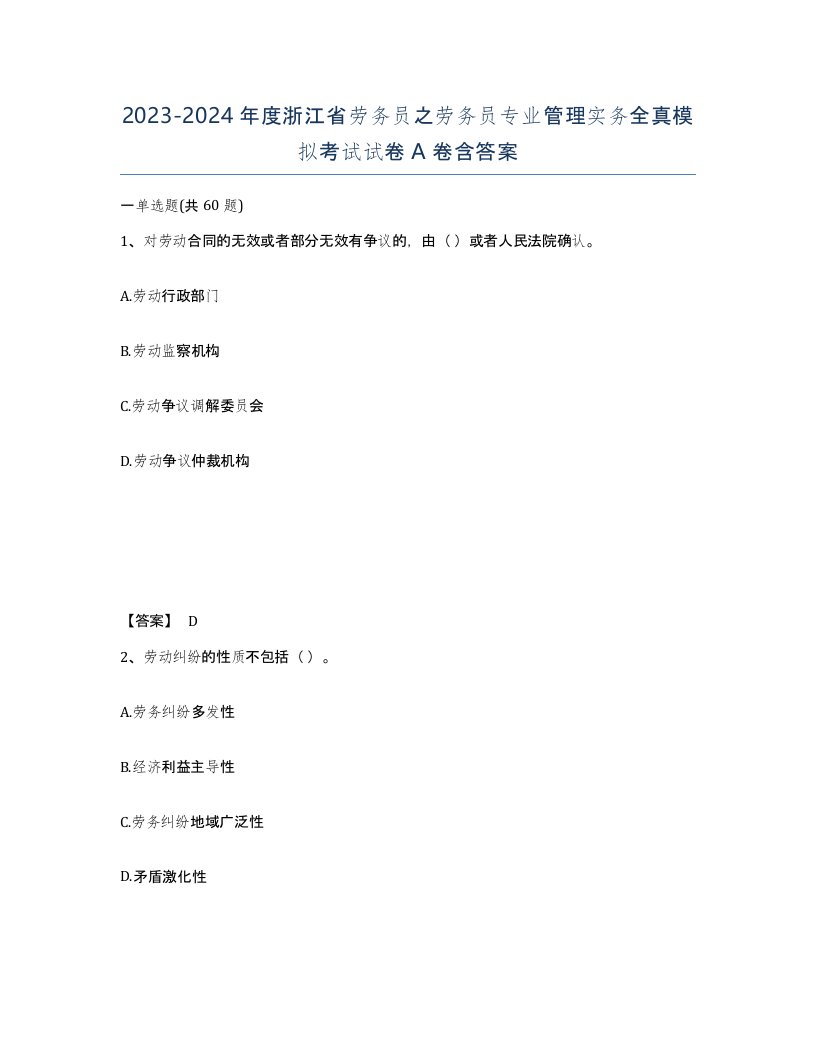 2023-2024年度浙江省劳务员之劳务员专业管理实务全真模拟考试试卷A卷含答案

一单选题(共60题)

1、对劳动合同的无效或者部分无效有争议的，由（）或者人民法院确认。

A.劳动行政部门

B.劳动监察机构

C.劳动争议调解委员会

D.劳动争议仲裁机构

【答案】 D

2、劳动纠纷的性质不包括（）。

A.劳务纠纷多发性

B.经济利益主导性

C.劳务纠纷地域广泛性

D.矛盾激化性